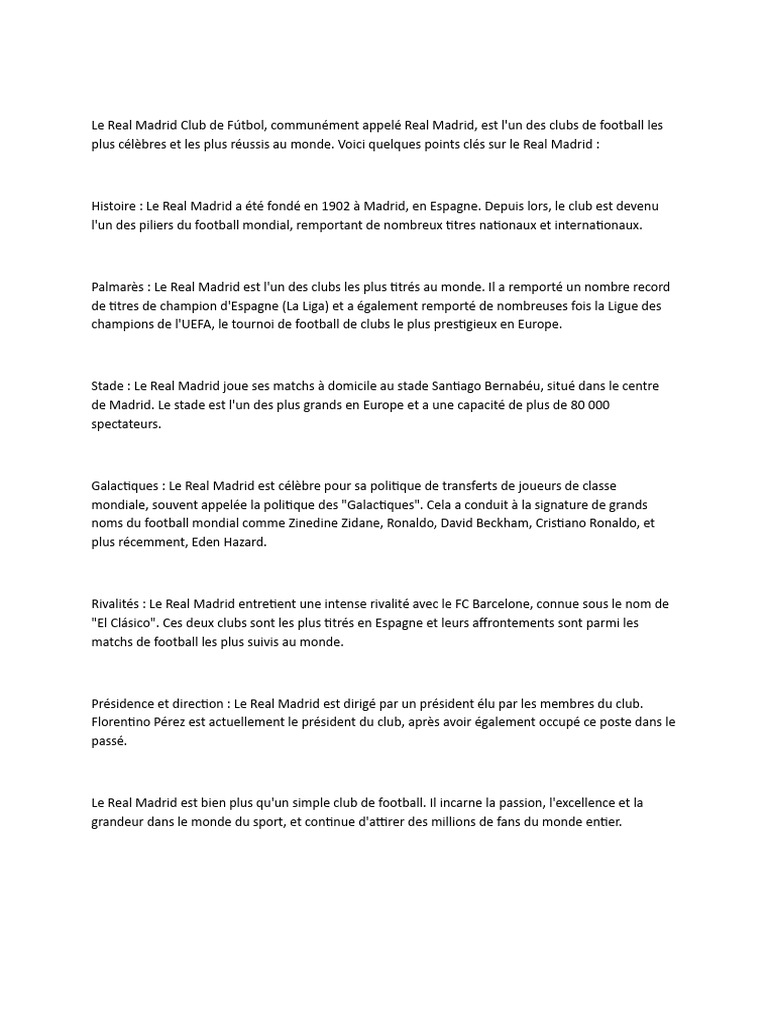 Le Real Madrid Club de Fútbol, communément appelé Real Madrid, est l'un des clubs de football les plus célèbres et les plus réussis au monde. Voici quelques points clés sur le Real Madrid :

Histoire : Le Real Madrid a été fondé en 1902 à Madrid, en Espagne. Depuis lors, le club est devenu l'un des piliers du football mondial, remportant de nombreux titres nationaux et internationaux.

Palmarès : Le Real Madrid est l'un des clubs les plus titrés au monde. Il a remporté un nombre record de titres de champion d'Espagne (La Liga) et a également remporté de nombreuses fois la Ligue des champions de l'UEFA, le tournoi de football de clubs le plus prestigieux en Europe.

Stade : Le Real Madrid joue ses matchs à domicile au stade Santiago Bernabéu, situé dans le centre de Madrid. Le stade est l'un des plus grands en Europe et a une capacité de plus de 80 000 spectateurs.

Galactiques : Le Real Madrid est célèbre pour sa politique de transferts de joueurs de classe mondiale, souvent appelée la politique des "Galactiques". Cela a conduit à la signature de grands noms du football mondial comme Zinedine Zidane, Ronaldo, David Beckham, Cristiano Ronaldo, et plus récemment, Eden Hazard.

Rivalités : Le Real Madrid entretient une intense rivalité avec le FC Barcelone, connue sous le nom de "El Clásico". Ces deux clubs sont les plus titrés en Espagne et leurs affrontements sont parmi les matchs de football les plus suivis au monde.

Présidence et direction : Le Real Madrid est dirigé par un président élu par les membres du club. Florentino Pérez est actuellement le président du club, après avoir également occupé ce poste dans le passé.

Le Real Madrid est bien plus qu'un simple club de football. Il incarne la passion, l'excellence et la grandeur dans le monde du sport, et continue d'attirer des millions de fans du monde entier.